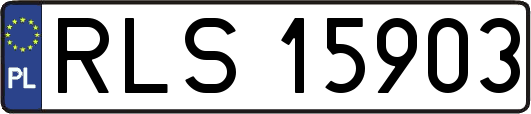 PL

RLS 15903